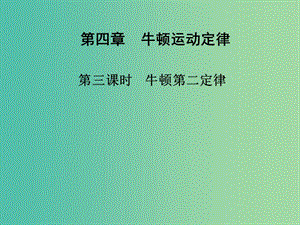 第四章　牛顿运动定律

第三课时　牛顿第二定律